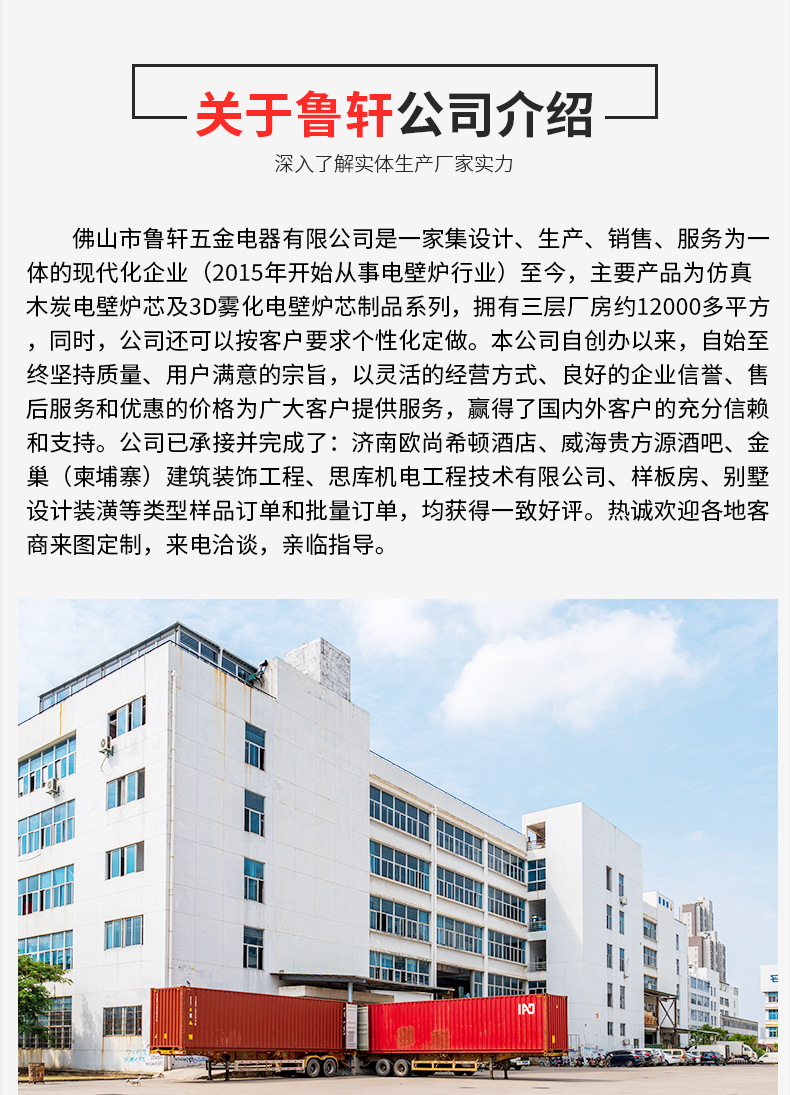 关于鲁轩公司介绍

深入了解实体生产厂家实力

佛山市鲁轩五金电器有限公司是一家集设计、生产、销售、服务为一体的现代化企业（2015年开始从事电壁炉行业）至今，主要产品为仿真木炭电壁炉芯及3D雾化电壁炉芯制品系列，拥有三层厂房约12000多平方，同时，公司还可以按客户要求个性化定做。本公司自创办以来，自始至终坚持质量、用户满意的宗旨，以灵活的经营方式、良好的企业信誉、售后服务和优惠的价格为广大客户提供服务，赢得了国内外客户的充分信赖和支持。公司已承接并完成了：济南欧尚希顿酒店、威海贵方源酒吧、金巢（柬埔寨）建筑装饰工程、思库机电工程技术有限公司、样板房、别墅设计装潢等类型样品订单和批量订单，均获得一致好评。热诚欢迎各地客商来图定制，来电洽谈，亲临指导。